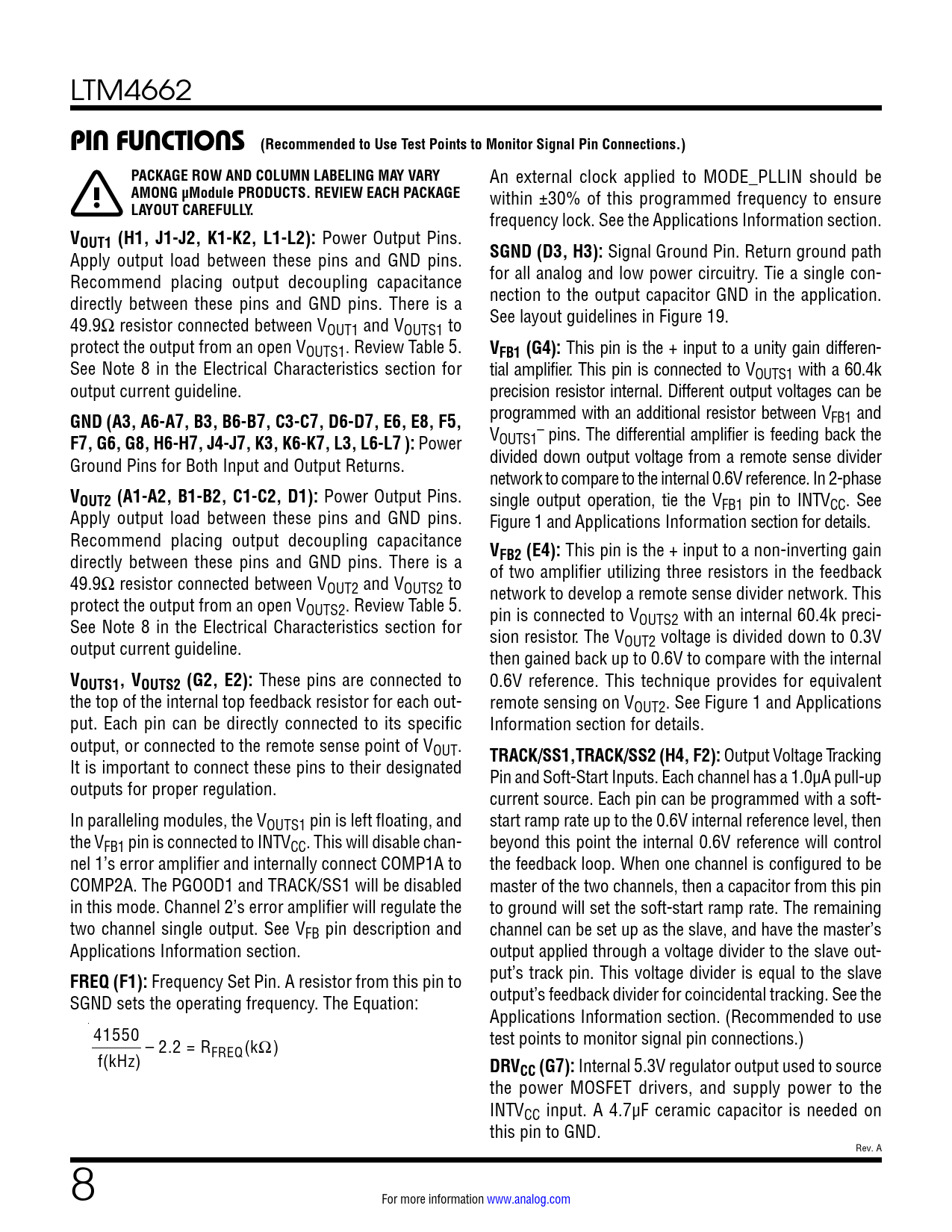 LTM4662

PIN FUNCTIONS (Recommended to Use Test Points to Monitor Signal Pin Connections.)

PACKAGE ROW AND COLUMN LABELING MAY VARY AMONG µModule PRODUCTS. REVIEW EACH PACKAGE LAYOUT CAREFULLY.

$V_{OUT1}$ (H1, J1-J2, K1-K2, L1-L2): Power Output Pins. Apply output load between these pins and GND pins. Recommend placing output decoupling capacitance directly between these pins and GND pins. There is a 49.9Ω resistor connected between $V_{OUT1}$ and $V_{OUTS1}$ to protect the output from an open $V_{OUTS1}$. Review Table 5. See Note 8 in the Electrical Characteristics section for output current guideline.

GND (A3, A6-A7, B3, B6-B7, C3-C7, D6-D7, E6, E8, F5, F7, G6, G8, H6-H7, J4-J7, K3, K6-K7, L3, L6-L7 ): Power Ground Pins for Both Input and Output Returns.

$V_{OUT2}$ (A1-A2, B1-B2, C1-C2, D1): Power Output Pins. Apply output load between these pins and GND pins. Recommend placing output decoupling capacitance directly between these pins and GND pins. There is a 49.9Ω resistor connected between $V_{OUT2}$ and $V_{OUTS2}$ to protect the output from an open $V_{OUTS2}$. Review Table 5. See Note 8 in the Electrical Characteristics section for output current guideline.

$V_{OUTS1}$, $V_{OUTS2}$ (G2, E2): These pins are connected to the top of the internal top feedback resistor for each output. Each pin can be directly connected to its specific output, or connected to the remote sense point of $V_{OUT}$. It is important to connect these pins to their designated outputs for proper regulation.

In paralleling modules, the $V_{OUTS1}$ pin is left floating, and the $V_{FB1}$ pin is connected to $INTV_{CC}$. This will disable channel 1's error amplifier and internally connect COMP1A to COMP2A. The PGOOD1 and TRACK/SS1 will be disabled in this mode. Channel 2's error amplifier will regulate the two channel single output. See $V_{FB}$ pin description and Applications Information section.

FREQ (F1): Frequency Set Pin. A resistor from this pin to SGND sets the operating frequency. The Equation:

$\frac{41550}{f(kHz)} - 2.2 = R_{FREQ}(k\Omega)$

An external clock applied to MODE_PLLIN should be within ±30% of this programmed frequency to ensure frequency lock. See the Applications Information section.

SGND (D3, H3): Signal Ground Pin. Return ground path for all analog and low power circuitry. Tie a single connection to the output capacitor GND in the application. See layout guidelines in Figure 19.

$V_{FB1}$ (G4): This pin is the + input to a unity gain differential amplifier. This pin is connected to $V_{OUTS1}$ with a 60.4k precision resistor internal. Different output voltages can be programmed with an additional resistor between $V_{FB1}$ and $V_{OUTS1}^-$ pins. The differential amplifier is feeding back the divided down output voltage from a remote sense divider network to compare to the internal 0.6V reference. In 2-phase single output operation, tie the $V_{FB1}$ pin to $INTV_{CC}$. See Figure 1 and Applications Information section for details.

$V_{FB2}$ (E4): This pin is the + input to a non-inverting gain of two amplifier utilizing three resistors in the feedback network to develop a remote sense divider network. This pin is connected to $V_{OUTS2}$ with an internal 60.4k precision resistor. The $V_{OUT2}$ voltage is divided down to 0.3V then gained back up to 0.6V to compare with the internal 0.6V reference. This technique provides for equivalent remote sensing on $V_{OUT2}$. See Figure 1 and Applications Information section for details.

TRACK/SS1,TRACK/SS2 (H4, F2): Output Voltage Tracking Pin and Soft-Start Inputs. Each channel has a 1.0µA pull-up current source. Each pin can be programmed with a soft-start ramp rate up to the 0.6V internal reference level, then beyond this point the internal 0.6V reference will control the feedback loop. When one channel is configured to be master of the two channels, then a capacitor from this pin to ground will set the soft-start ramp rate. The remaining channel can be set up as the slave, and have the master's output applied through a voltage divider to the slave output's track pin. This voltage divider is equal to the slave output's feedback divider for coincidental tracking. See the Applications Information section. (Recommended to use test points to monitor signal pin connections.)

$DRV_{CC}$ (G7): Internal 5.3V regulator output used to source the power MOSFET drivers, and supply power to the $INTV_{CC}$ input. A 4.7µF ceramic capacitor is needed on this pin to GND.

Rev. A

8

For more information www.analog.com